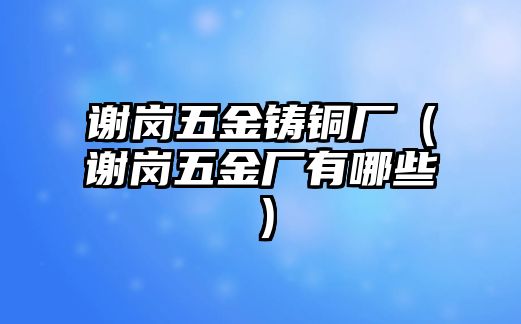 谢岗五金铸铜厂（谢岗五金厂有哪些）